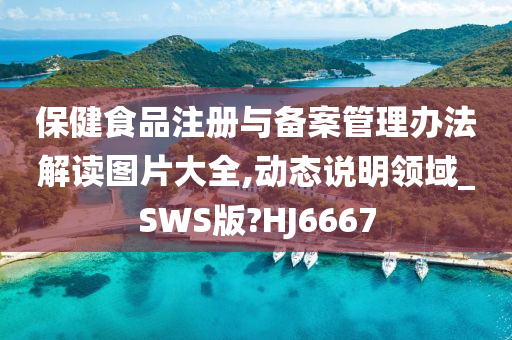 保健食品注册与备案管理办法解读图片大全,动态说明领域_SWS版?HJ6667